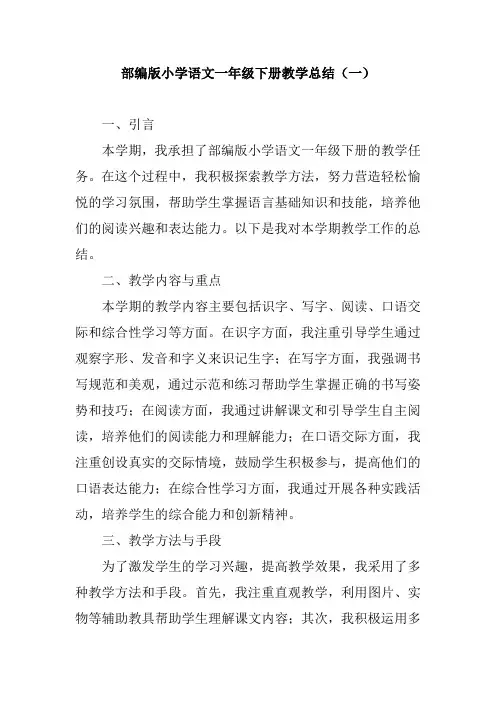 部编版小学语文一年级下册教学总结（一）

一、引言

本学期，我承担了部编版小学语文一年级下册的教学任务。在这个过程中，我积极探索教学方法，努力营造轻松愉悦的学习氛围，帮助学生掌握语言基础知识和技能，培养他们的阅读兴趣和表达能力。以下是我对本学期教学工作的总结。

二、教学内容与重点

本学期的教学内容主要包括识字、写字、阅读、口语交际和综合性学习等方面。在识字方面，我注重引导学生通过观察字形、发音和字义来识记生字；在写字方面，我强调书写规范和美观，通过示范和练习帮助学生掌握正确的书写姿势和技巧；在阅读方面，我通过讲解课文和引导学生自主阅读，培养他们的阅读能力和理解能力；在口语交际方面，我注重创设真实的交际情境，鼓励学生积极参与，提高他们的口语表达能力；在综合性学习方面，我通过开展各种实践活动，培养学生的综合能力和创新精神。

三、教学方法与手段

为了激发学生的学习兴趣，提高教学效果，我采用了多种教学方法和手段。首先，我注重直观教学，利用图片、实物等辅助教具帮助学生理解课文内容；其次，我积极运用多